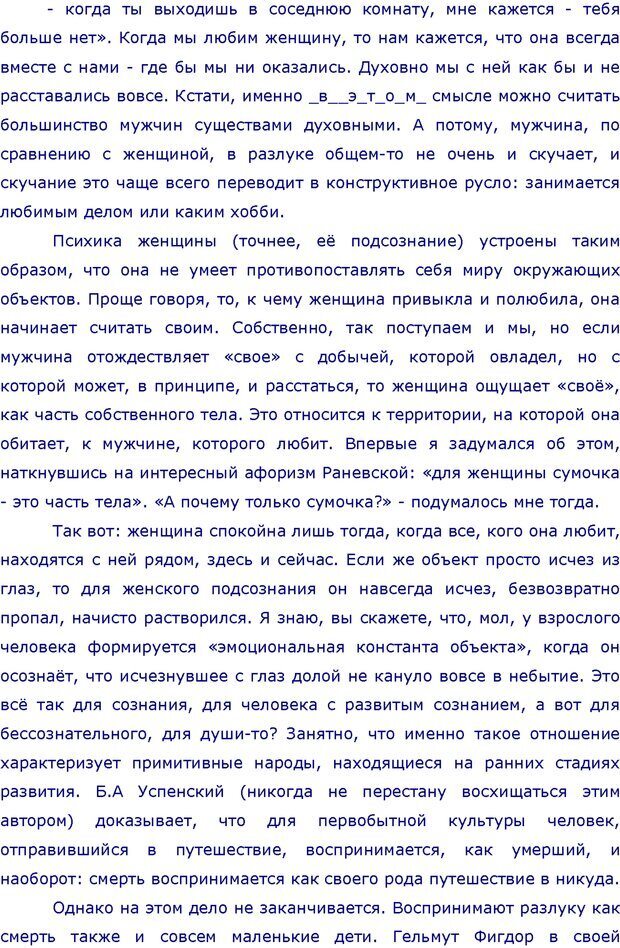 - когда ты выходишь в соседнюю комнату, мне кажется - тебя больше нет». Когда мы любим женщину, то нам кажется, что она всегда вместе с нами - где бы мы ни оказались. Духовно мы с ней как бы и не расставались вовсе. Кстати, именно _в__э_т_о_м_ смысле можно считать большинство мужчин существами духовными. А потому, мужчина, по сравнению с женщиной, в разлуке общем-то не очень и скучает, и скучание это чаще всего переводит в конструктивное русло: занимается любимым делом или каким хобби.

Психика женщины (точнее, её подсознание) устроены таким образом, что она не умеет противопоставлять себя миру окружающих объектов. Проще говоря, то, к чему женщина привыкла и полюбила, она начинает считать своим. Собственно, так поступаем и мы, но если мужчина отождествляет «свое» с добычей, которой овладел, но с которой может, в принципе, и расстаться, то женщина ощущает «своё», как часть собственного тела. Это относится к территории, на которой она обитает, к мужчине, которого любит. Впервые я задумался об этом, наткнувшись на интересный афоризм Раневской: «для женщины сумочка - это часть тела». «А почему только сумочка?» - подумалось мне тогда.

Так вот: женщина спокойна лишь тогда, когда все, кого она любит, находятся с ней рядом, здесь и сейчас. Если же объект просто исчез из глаз, то для женского подсознания он навсегда исчез, безвозвратно пропал, начисто растворился. Я знаю, вы скажете, что, мол, у взрослого человека формируется «эмоциональная константа объекта», когда он осознаёт, что исчезнувшее с глаз долой не кануло вовсе в небытие. Это всё так для сознания, для человека с развитым сознанием, а вот для бессознательного, для души-то? Занятно, что именно такое отношение характеризует примитивные народы, находящиеся на ранних стадиях развития. Б.А Успенский (никогда не перестану восхищаться этим автором) доказывает, что для первобытной культуры человек, отправившийся в путешествие, воспринимается, как умерший, и наоборот: смерть воспринимается как своего рода путешествие в никуда.

Однако на этом дело не заканчивается. Воспринимают разлуку как смерть также и совсем маленькие дети. Гельмут Фигдор в своей